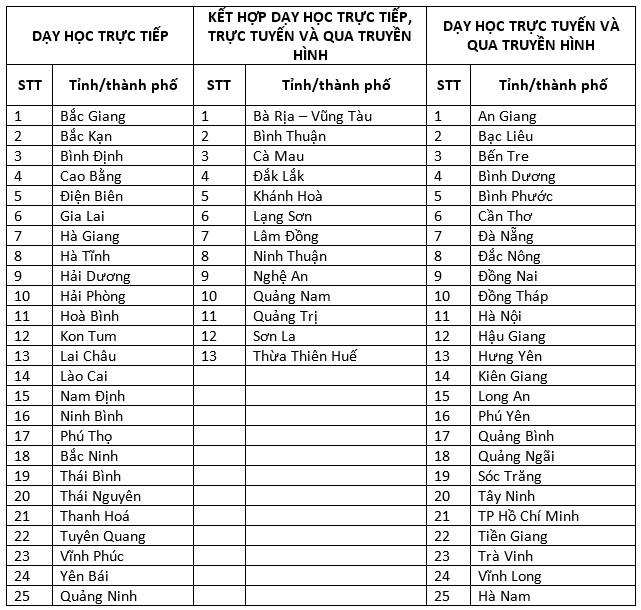 | DẠY HỌC TRỰC TIẾP | | KẾT HỢP DẠY HỌC TRỰC TIẾP, TRỰC TUYẾN VÀ QUA TRUYỀN HÌNH | | DẠY HỌC TRỰC TUYẾN VÀ QUA TRUYỀN HÌNH | |
|---|---|---|---|---|---|
| STT | Tỉnh/thành phố | STT | Tỉnh/thành phố | STT | Tỉnh/thành phố |
| 1 | Bắc Giang | 1 | Bà Rịa – Vũng Tàu | 1 | An Giang |
| 2 | Bắc Kạn | 2 | Bình Thuận | 2 | Bạc Liêu |
| 3 | Bình Định | 3 | Cà Mau | 3 | Bến Tre |
| 4 | Cao Bằng | 4 | Đắk Lắk | 4 | Bình Dương |
| 5 | Điện Biên | 5 | Khánh Hoà | 5 | Bình Phước |
| 6 | Gia Lai | 6 | Lạng Sơn | 6 | Cần Thơ |
| 7 | Hà Giang | 7 | Lâm Đồng | 7 | Đà Nẵng |
| 8 | Hà Tĩnh | 8 | Ninh Thuận | 8 | Đắc Nông |
| 9 | Hải Dương | 9 | Nghệ An | 9 | Đồng Nai |
| 10 | Hải Phòng | 10 | Quảng Nam | 10 | Đồng Tháp |
| 11 | Hoà Bình | 11 | Quảng Trị | 11 | Hà Nội |
| 12 | Kon Tum | 12 | Sơn La | 12 | Hậu Giang |
| 13 | Lai Châu | 13 | Thừa Thiên Huế | 13 | Hưng Yên |
| 14 | Lào Cai | | | 14 | Kiên Giang |
| 15 | Nam Định | | | 15 | Long An |
| 16 | Ninh Bình | | | 16 | Phú Yên |
| 17 | Phú Thọ | | | 17 | Quảng Bình |
| 18 | Bắc Ninh | | | 18 | Quảng Ngãi |
| 19 | Thái Bình | | | 19 | Sóc Trăng |
| 20 | Thái Nguyên | | | 20 | Tây Ninh |
| 21 | Thanh Hoá | | | 21 | TP Hồ Chí Minh |
| 22 | Tuyên Quang | | | 22 | Tiền Giang |
| 23 | Vĩnh Phúc | | | 23 | Trà Vinh |
| 24 | Yên Bái | | | 24 | Vĩnh Long |
| 25 | Quảng Ninh | | | 25 | Hà Nam |